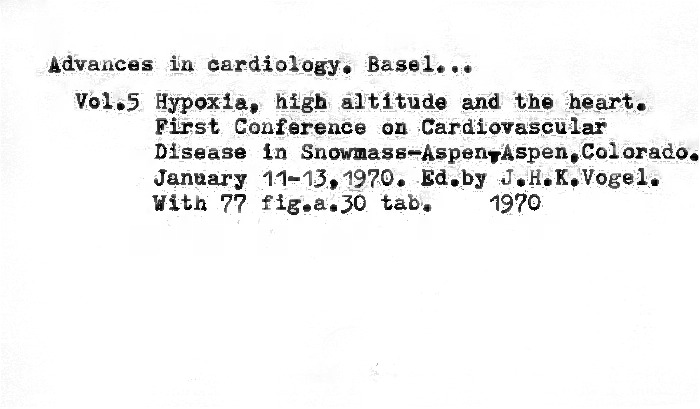 Advances in cardiology. Basel...

Vol.5 Hypoxia, high altitude and the heart. First Conference on Cardiovascular Disease in Snowmass-Aspen,Aspen,Colorado. January 11-13,1970. Ed.by J.H.K.Vogel. With 77 fig.a.30 tab. 1970